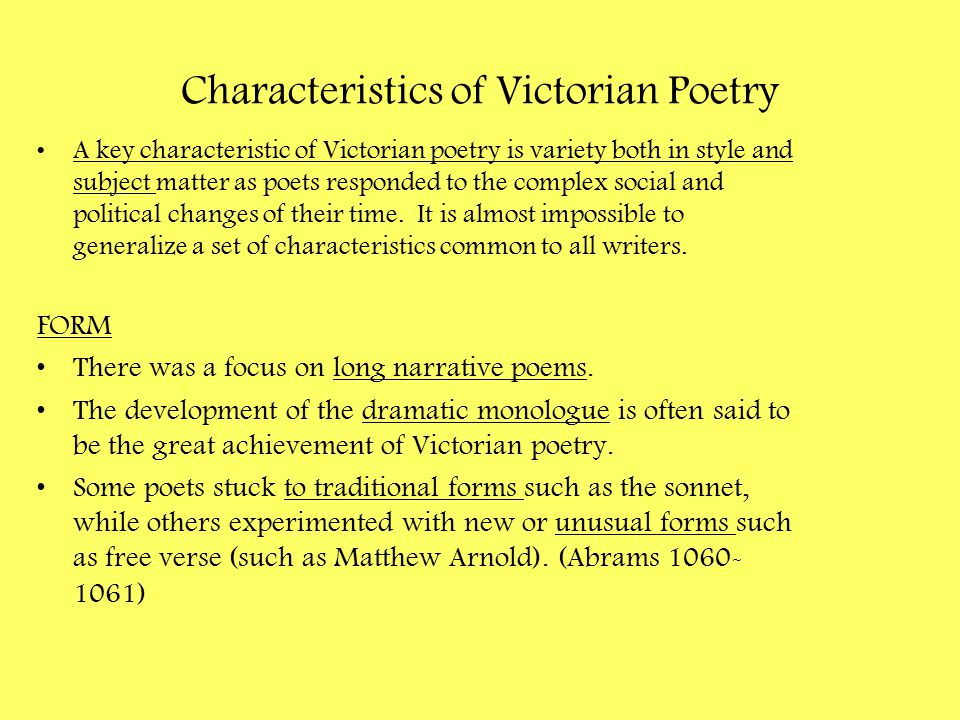 Characteristics of Victorian Poetry

• A key characteristic of Victorian poetry is variety both in style and subject matter as poets responded to the complex social and political changes of their time. It is almost impossible to generalize a set of characteristics common to all writers.

FORM

• There was a focus on long narrative poems.

• The development of the dramatic monologue is often said to be the great achievement of Victorian poetry.

• Some poets stuck to traditional forms such as the sonnet, while others experimented with new or unusual forms such as free verse (such as Matthew Arnold). (Abrams 1060-1061)